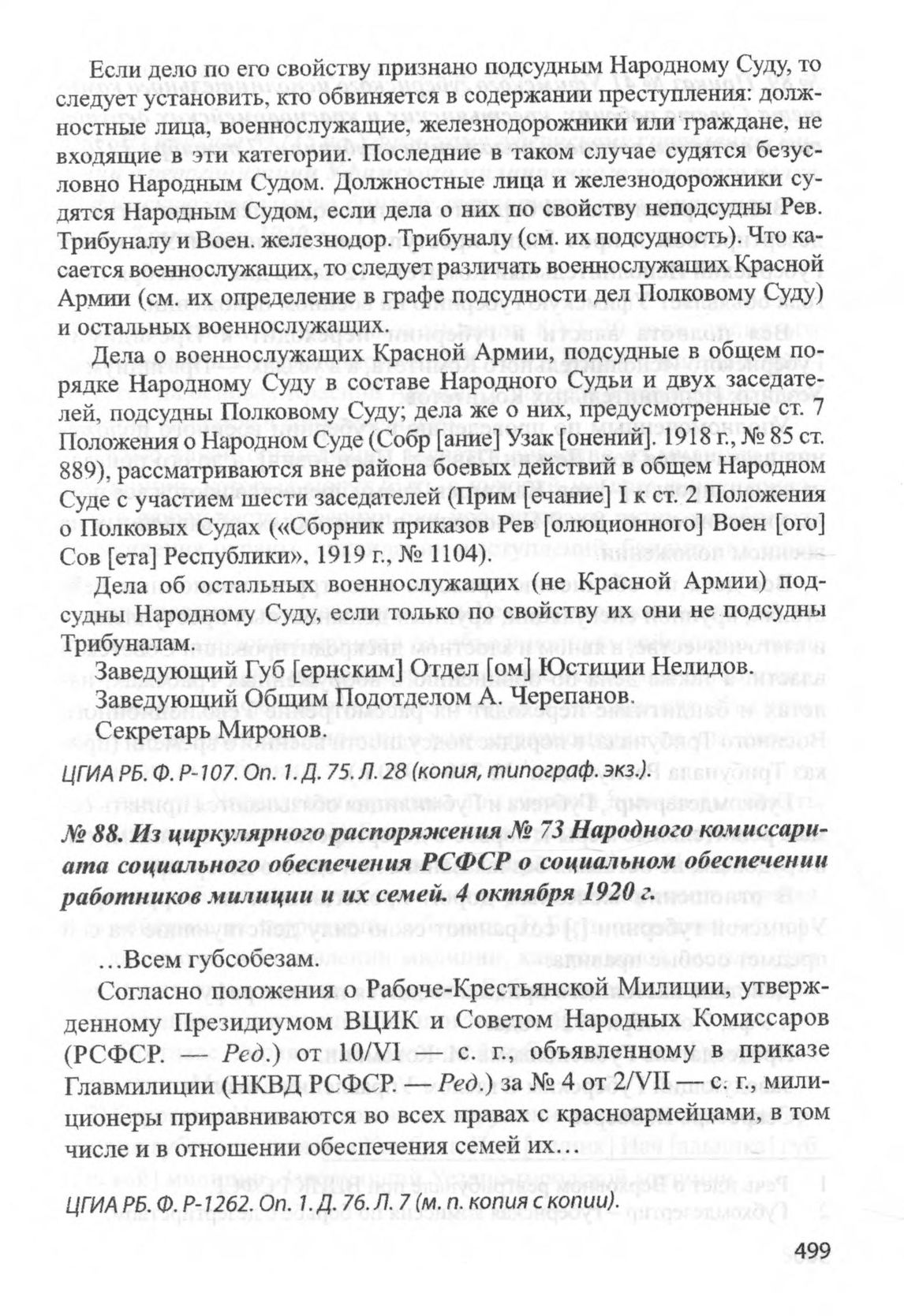 Если дело по его свойству признано подсудным Народному Суду, то следует установить, кто обвиняется в содержании преступления: должностные лица, военнослужащие, железнодорожники или граждане, не входящие в эти категории. Последние в таком случае судятся безусловно Народным Судом. Должностные лица и железнодорожники судятся Народным Судом, если дела о них по свойству неподсудны Рев. Трибуналу и Воен. железнодор. Трибуналу (см. их подсудность). Что касается военнослужащих, то следует различать военнослужащих Красной Армии (см. их определение в графе подсудности дел Полковому Суду) и остальных военнослужащих.

Дела о военнослужащих Красной Армии, подсудные в общем порядке Народному Суду в составе Народного Судьи и двух заседателей, подсудны Полковому Суду; дела же о них, предусмотренные ст. 7 Положения о Народном Суде (Собр [ание] Узак [онений]. 1918 г., № 85 ст. 889), рассматриваются вне района боевых действий в общем Народном Суде с участием шести заседателей (Прим [ечание] I к ст. 2 Положения о Полковых Судах («Сборник приказов Рев [олюционного] Воен [ого] Сов [ета] Республики», 1919 г., № 1104).

Дела об остальных военнослужащих (не Красной Армии) подсудны Народному Суду, если только по свойству их они не подсудны Трибуналам.

Заведующий Губ [ернским] Отдел [ом] Юстиции Нелидов.
Заведующий Общим Подотделом А. Черепанов.
Секретарь Миронов.

ЦГИА РБ. Ф. Р-107. Оп. 1. Д. 75. Л. 28 (копия, типограф. экз.).

№ 88. Из циркулярного распоряжения № 73 Народного комиссариата социального обеспечения РСФСР о социальном обеспечении работников милиции и их семей. 4 октября 1920 г.

…Всем губсобезам.

Согласно положения о Рабоче-Крестьянской Милиции, утвержденному Президиумом ВЦИК и Советом Народных Комиссаров (РСФСР. — Ред.) от 10/VI — с. г., объявленному в приказе Главмилиции (НКВД РСФСР. — Ред.) за № 4 от 2/VII — с. г., милиционеры приравниваются во всех правах с красноармейцами, в том числе и в отношении обеспечения семей их…

ЦГИА РБ. Ф. Р-1262. Оп. 1. Д. 76. Л. 7 (м. п. копия с копии).

499